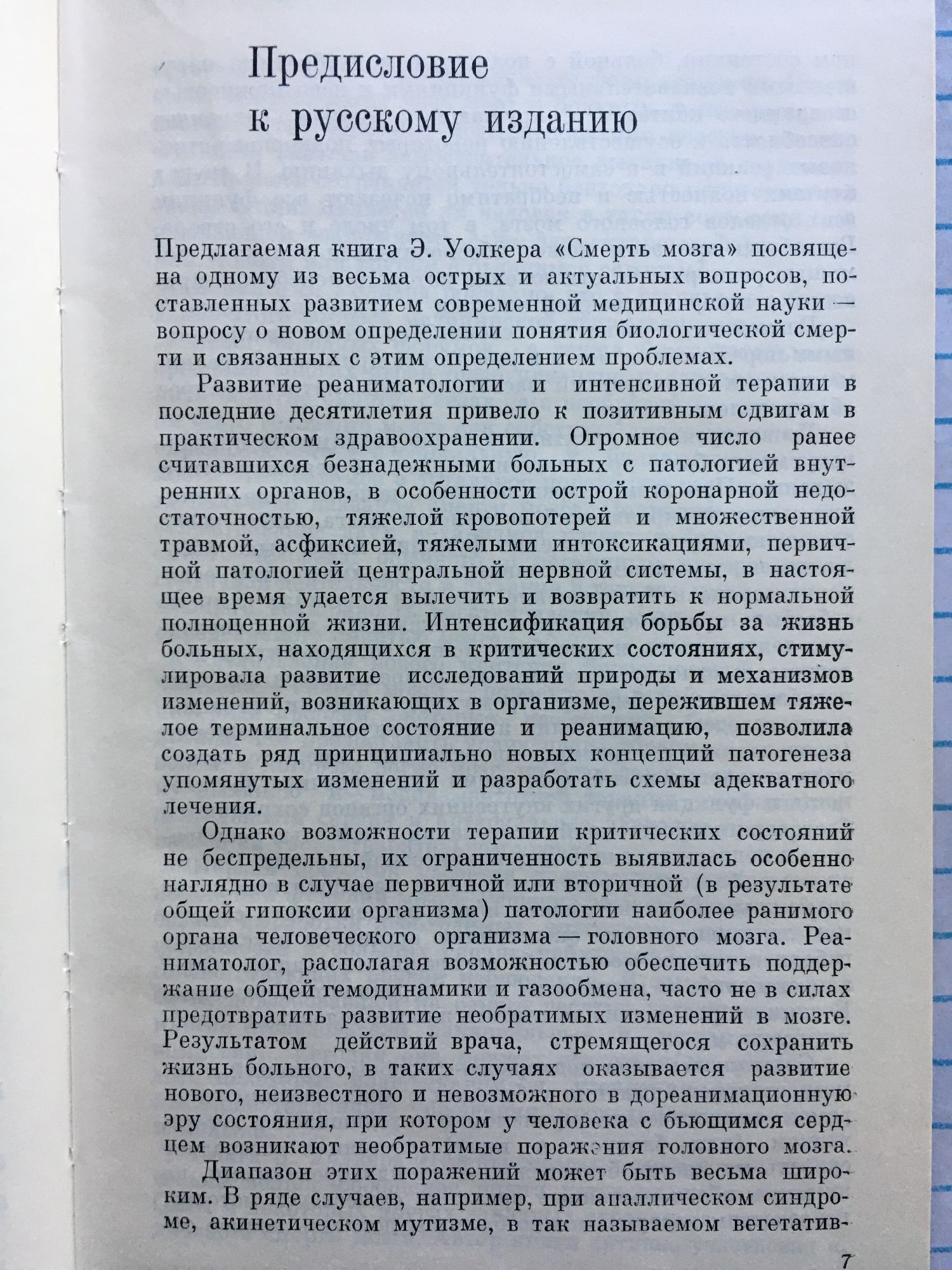 Предисловие к русскому изданию

Предлагаемая книга Э. Уолкера «Смерть мозга» посвящена одному из весьма острых и актуальных вопросов, поставленных развитием современной медицинской науки — вопросу о новом определении понятия биологической смерти и связанных с этим определением проблемах.

Развитие реаниматологии и интенсивной терапии в последние десятилетия привело к позитивным сдвигам в практическом здравоохранении. Огромное число ранее считавшихся безнадежными больных с патологией внутренних органов, в особенности острой коронарной недостаточностью, тяжелой кровопотерей и множественной травмой, асфиксией, тяжелыми интоксикациями, первичной патологией центральной нервной системы, в настоящее время удается вылечить и возвратить к нормальной полноценной жизни. Интенсификация борьбы за жизнь больных, находящихся в критических состояниях, стимулировала развитие исследований природы и механизмов изменений, возникающих в организме, пережившем тяжелое терминальное состояние и реанимацию, позволила создать ряд принципиально новых концепций патогенеза упомянутых изменений и разработать схемы адекватного лечения.

Однако возможности терапии критических состояний не беспредельны, их ограниченность выявилась особенно наглядно в случае первичной или вторичной (в результате общей гипоксии организма) патологии наиболее ранимого органа человеческого организма — головного мозга. Реаниматолог, располагая возможностью обеспечить поддержание общей гемодинамики и газообмена, часто не в силах предотвратить развитие необратимых изменений в мозге. Результатом действий врача, стремящегося сохранить жизнь больного, в таких случаях оказывается развитие нового, неизвестного и невозможного в дореанимационную эру состояния, при котором у человека с бьющимся сердцем возникают необратимые поражения головного мозга.

Диапазон этих поражений может быть весьма широким. В ряде случаев, например, при апаллическом синдроме, акинетическом мутизме, в так называемом вегетатив-

7